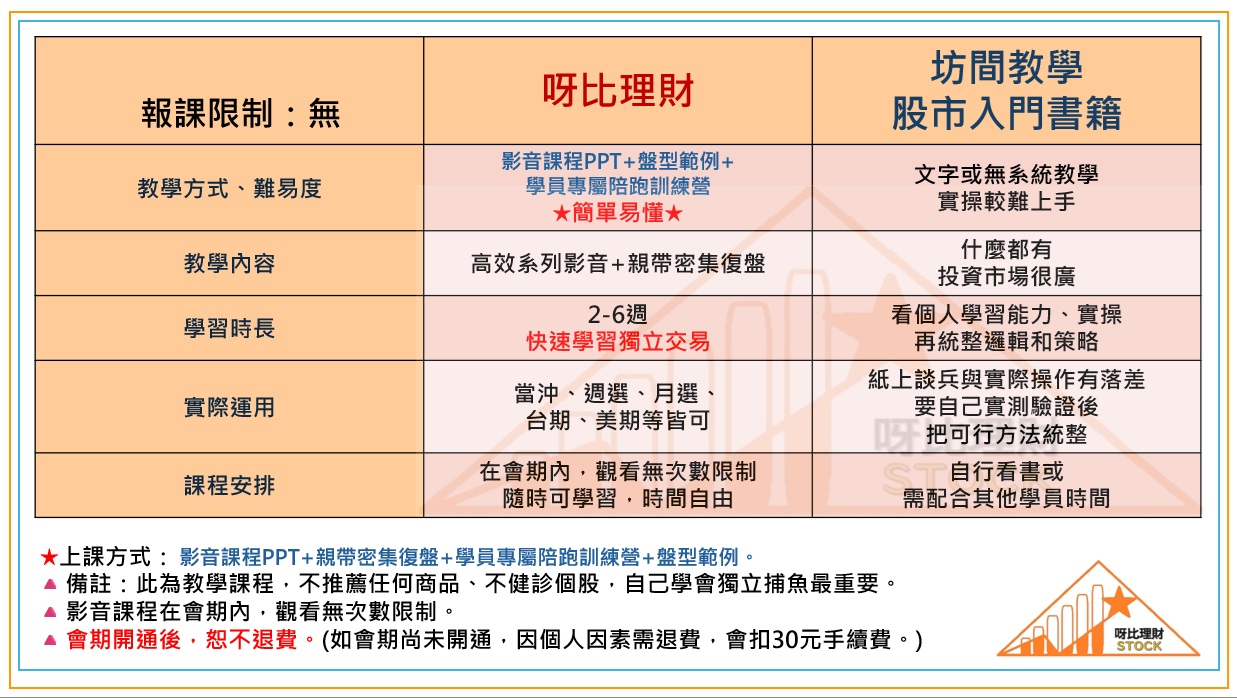 | 報課限制：無 | 呀比理財 | 坊間教學 股市入門書籍 |
|---|---|---|
| 教學方式、難易度 | 影音課程PPT+盤型範例+ 學員專屬陪跑訓練營 ★簡單易懂★ | 文字或無系統教學 實操較難上手 |
| 教學內容 | 高效系列影音+親帶密集復盤 | 什麼都有 投資市場很廣 |
| 學習時長 | 2-6週 快速學習獨立交易 | 看個人學習能力、實操 再統整邏輯和策略 |
| 實際運用 | 當沖、週選、月選、 台期、美期等皆可 | 紙上談兵與實際操作有落差 要自己實測驗證後 把可行方法統整 |
| 課程安排 | 在會期內，觀看無次數限制 隨時可學習，時間自由 | 自行看書或 需配合其他學員時間 |

★上課方式： 影音課程PPT+親帶密集復盤+學員專屬陪跑訓練營+盤型範例。
▲ 備註：此為教學課程，不推薦任何商品、不健診個股，自己學會獨立捕魚最重要。
▲ 影音課程在會期內，觀看無次數限制。
▲ 會期開通後，恕不退費。(如會期尚未開通，因個人因素需退費，會扣30元手續費。)

呀比理財
STOCK